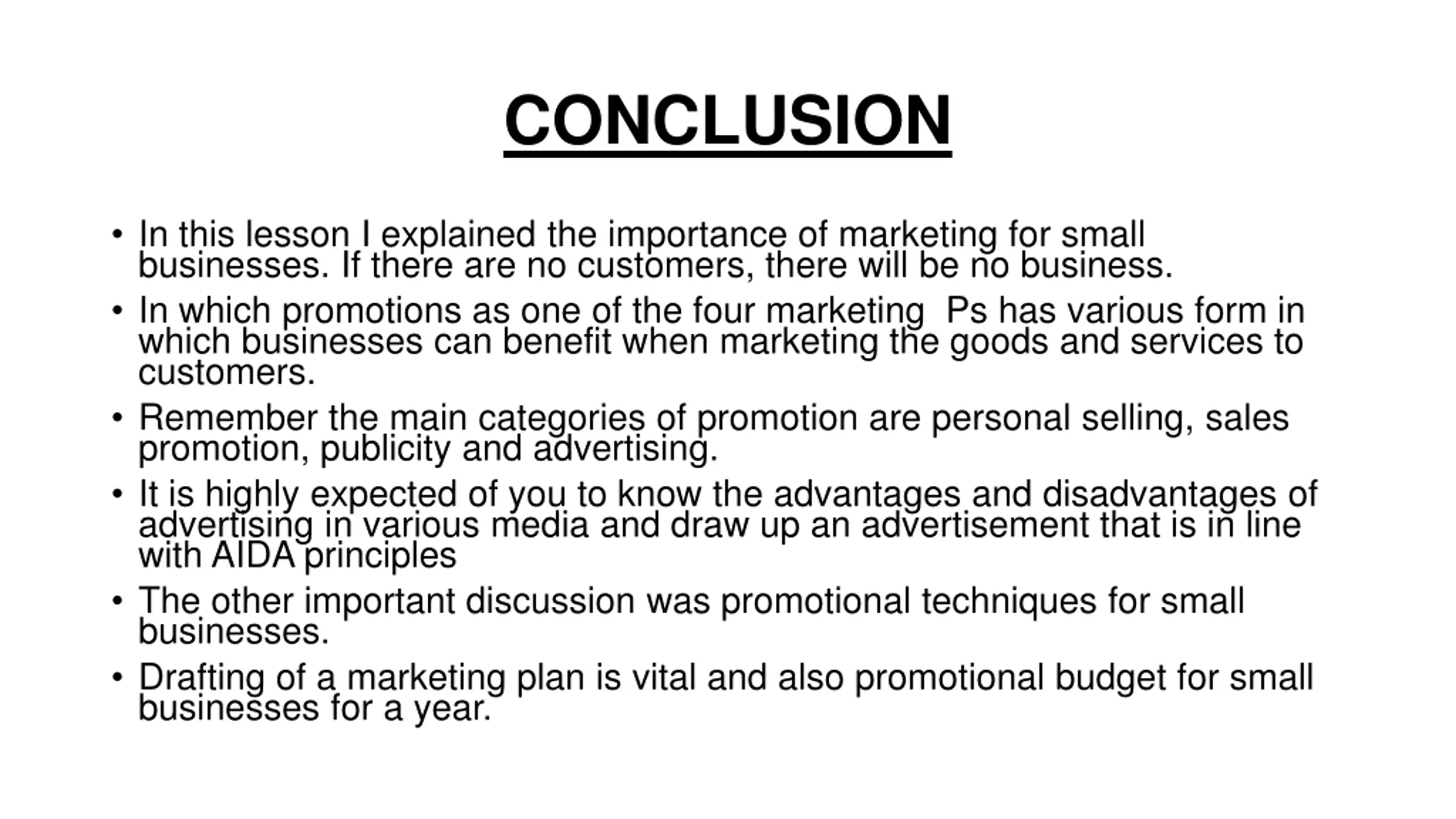 CONCLUSION

• In this lesson I explained the importance of marketing for small businesses. If there are no customers, there will be no business.

• In which promotions as one of the four marketing  Ps has various form in which businesses can benefit when marketing the goods and services to customers.

• Remember the main categories of promotion are personal selling, sales promotion, publicity and advertising.

• It is highly expected of you to know the advantages and disadvantages of advertising in various media and draw up an advertisement that is in line with AIDA principles

• The other important discussion was promotional techniques for small businesses.

• Drafting of a marketing plan is vital and also promotional budget for small businesses for a year.